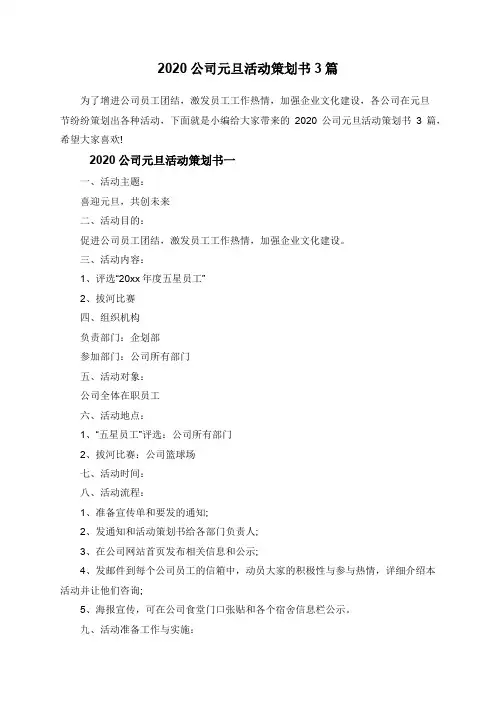 2020 公司元旦活动策划书 3 篇

为了增进公司员工团结，激发员工工作热情，加强企业文化建设，各公司在元旦节纷纷策划出各种活动，下面就是小编给大家带来的 2020 公司元旦活动策划书 3 篇，希望大家喜欢!

2020 公司元旦活动策划书一

一、活动主题：

喜迎元旦，共创未来

二、活动目的：

促进公司员工团结，激发员工工作热情，加强企业文化建设。

三、活动内容：

1、评选"20xx 年度五星员工"

2、拔河比赛

四、组织机构

负责部门：企划部

参加部门：公司所有部门

五、活动对象：

公司全体在职员工

六、活动地点：

1、"五星员工"评选：公司所有部门

2、拔河比赛：公司篮球场

七、活动时间：

八、活动流程：

1、准备宣传单和要发的通知;

2、发通知和活动策划书给各部门负责人;

3、在公司网站首页发布相关信息和公示;

4、发邮件到每个公司员工的信箱中，动员大家的积极性与参与热情，详细介绍本活动并让他们咨询;

5、海报宣传，可在公司食堂门口张贴和各个宿舍信息栏公示。

九、活动准备工作与实施：